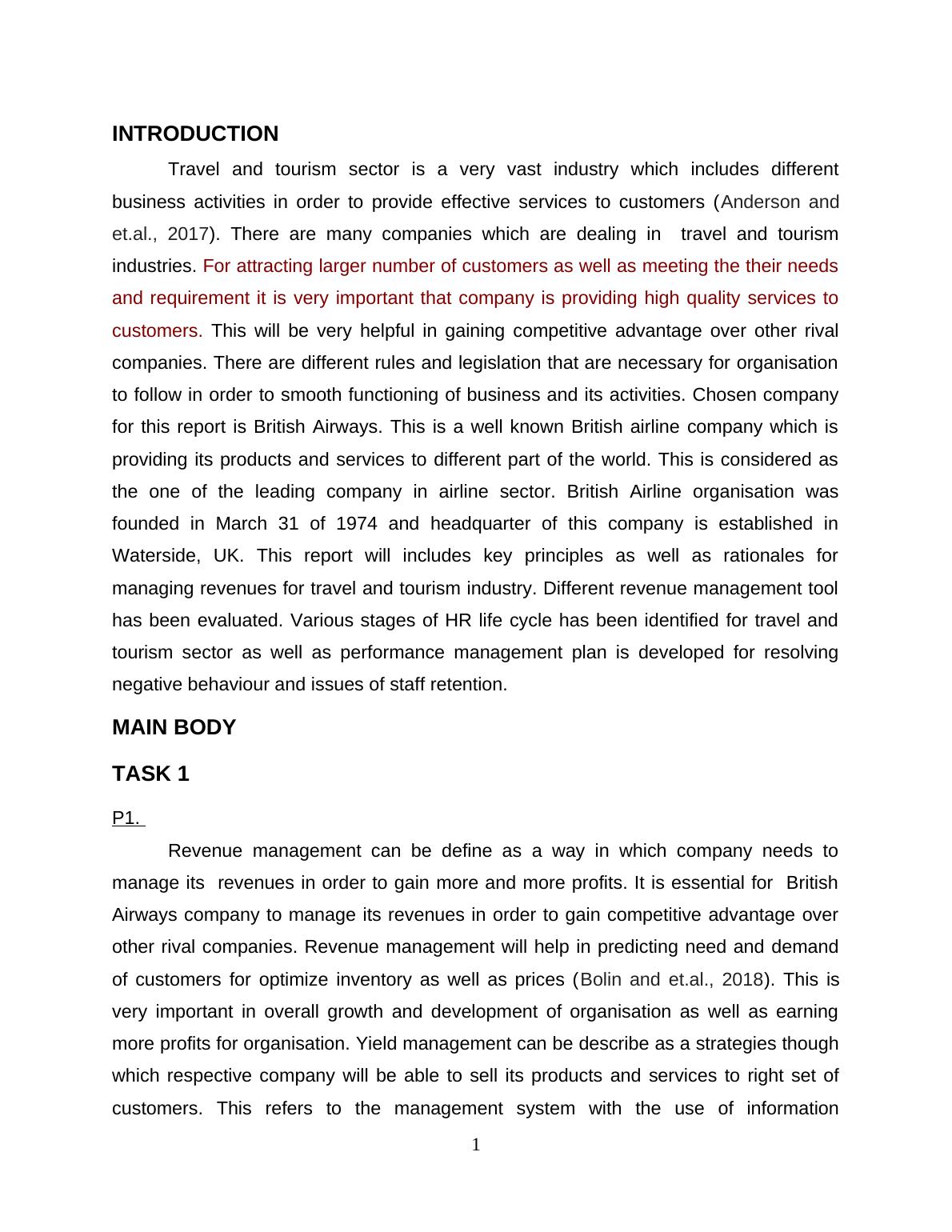 INTRODUCTION

Travel and tourism sector is a very vast industry which includes different business activities in order to provide effective services to customers (Anderson and et.al., 2017). There are many companies which are dealing in travel and tourism industries. For attracting larger number of customers as well as meeting the their needs and requirement it is very important that company is providing high quality services to customers. This will be very helpful in gaining competitive advantage over other rival companies. There are different rules and legislation that are necessary for organisation to follow in order to smooth functioning of business and its activities. Chosen company for this report is British Airways. This is a well known British airline company which is providing its products and services to different part of the world. This is considered as the one of the leading company in airline sector. British Airline organisation was founded in March 31 of 1974 and headquarter of this company is established in Waterside, UK. This report will includes key principles as well as rationales for managing revenues for travel and tourism industry. Different revenue management tool has been evaluated. Various stages of HR life cycle has been identified for travel and tourism sector as well as performance management plan is developed for resolving negative behaviour and issues of staff retention.

MAIN BODY

TASK 1

P1.

Revenue management can be define as a way in which company needs to manage its revenues in order to gain more and more profits. It is essential for British Airways company to manage its revenues in order to gain competitive advantage over other rival companies. Revenue management will help in predicting need and demand of customers for optimize inventory as well as prices (Bolin and et.al., 2018). This is very important in overall growth and development of organisation as well as earning more profits for organisation. Yield management can be describe as a strategies though which respective company will be able to sell its products and services to right set of customers. This refers to the management system with the use of information

1